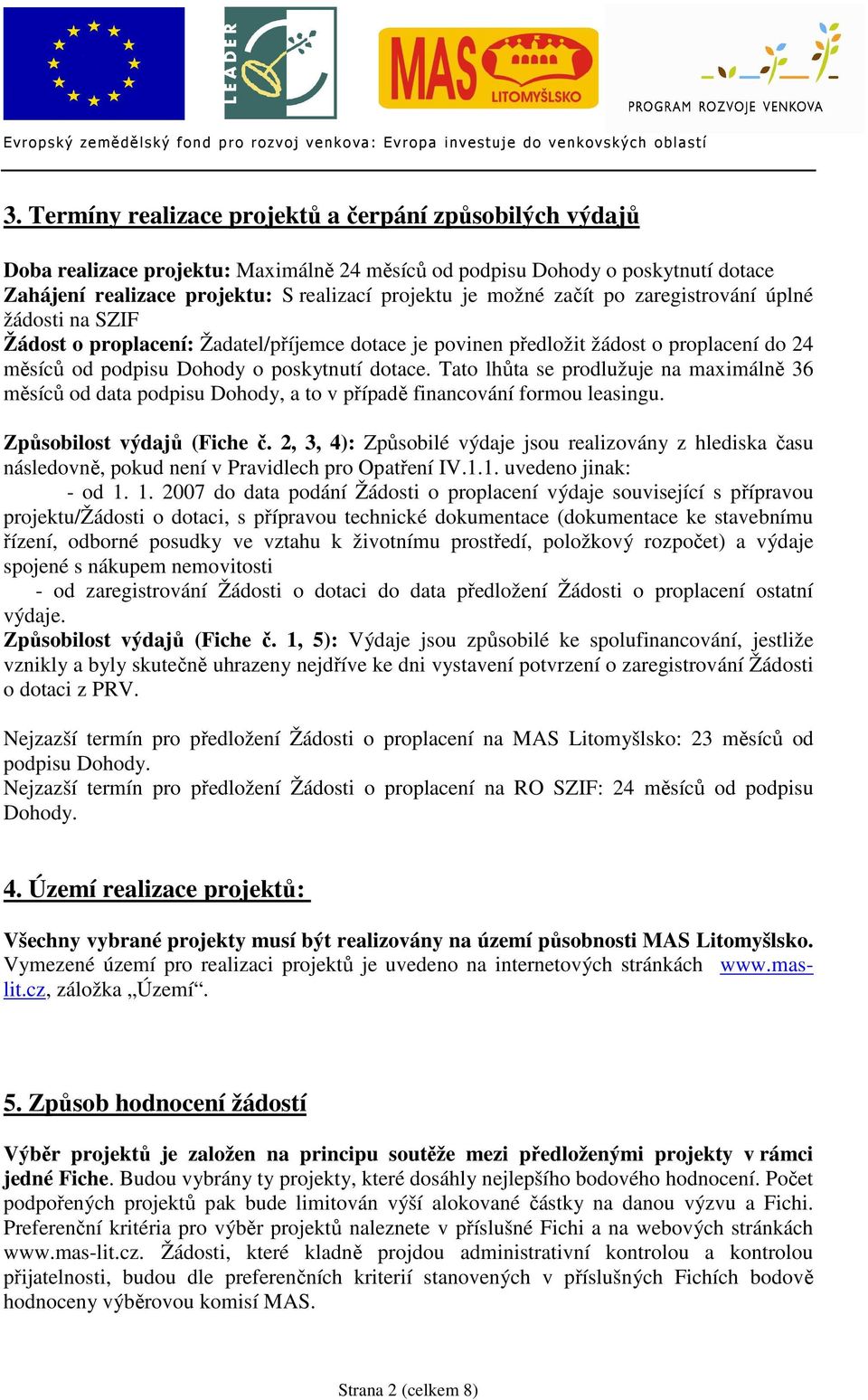 LEADER

MAS LITOMYŠLSKO

PROGRAM ROZVOJE VENKOVA

Evropský zemědělský fond pro rozvoj venkova: Evropa investuje do venkovských oblastí

3. Termíny realizace projektů a čerpání způsobilých výdajů

Doba realizace projektu: Maximálně 24 měsíců od podpisu Dohody o poskytnutí dotace
Zahájení realizace projektu: S realizací projektu je možné začít po zaregistrování úplné žádosti na SZIF
Žádost o proplacení: Žadatel/příjemce dotace je povinen předložit žádost o proplacení do 24 měsíců od podpisu Dohody o poskytnutí dotace. Tato lhůta se prodlužuje na maximálně 36 měsíců od data podpisu Dohody, a to v případě financování formou leasingu.

Způsobilost výdajů (Fiche č. 2, 3, 4): Způsobilé výdaje jsou realizovány z hlediska času následovně, pokud není v Pravidlech pro Opatření IV.1.1. uvedeno jinak:
- od 1. 1. 2007 do data podání Žádosti o proplacení výdaje související s přípravou projektu/Žádosti o dotaci, s přípravou technické dokumentace (dokumentace ke stavebnímu řízení, odborné posudky ve vztahu k životnímu prostředí, položkový rozpočet) a výdaje spojené s nákupem nemovitosti
- od zaregistrování Žádosti o dotaci do data předložení Žádosti o proplacení ostatní výdaje.
Způsobilost výdajů (Fiche č. 1, 5): Výdaje jsou způsobilé ke spolufinancování, jestliže vznikly a byly skutečně uhrazeny nejdříve ke dni vystavení potvrzení o zaregistrování Žádosti o dotaci z PRV.

Nejzazší termín pro předložení Žádosti o proplacení na MAS Litomyšlsko: 23 měsíců od podpisu Dohody.
Nejzazší termín pro předložení Žádosti o proplacení na RO SZIF: 24 měsíců od podpisu Dohody.

4. Území realizace projektů:

Všechny vybrané projekty musí být realizovány na území působnosti MAS Litomyšlsko. Vymezené území pro realizaci projektů je uvedeno na internetových stránkách www.mas-lit.cz, záložka „Území“.

5. Způsob hodnocení žádostí

Výběr projektů je založen na principu soutěže mezi předloženými projekty v rámci jedné Fiche. Budou vybrány ty projekty, které dosáhly nejlepšího bodového hodnocení. Počet podpořených projektů pak bude limitován výší alokované částky na danou výzvu a Fichi. Preferenční kritéria pro výběr projektů naleznete v příslušné Fichi a na webových stránkách www.mas-lit.cz. Žádosti, které kladně projdou administrativní kontrolou a kontrolou přijatelnosti, budou dle preferenčních kriterií stanovených v příslušných Fichích bodově hodnoceny výběrovou komisí MAS.

Strana 2 (celkem 8)